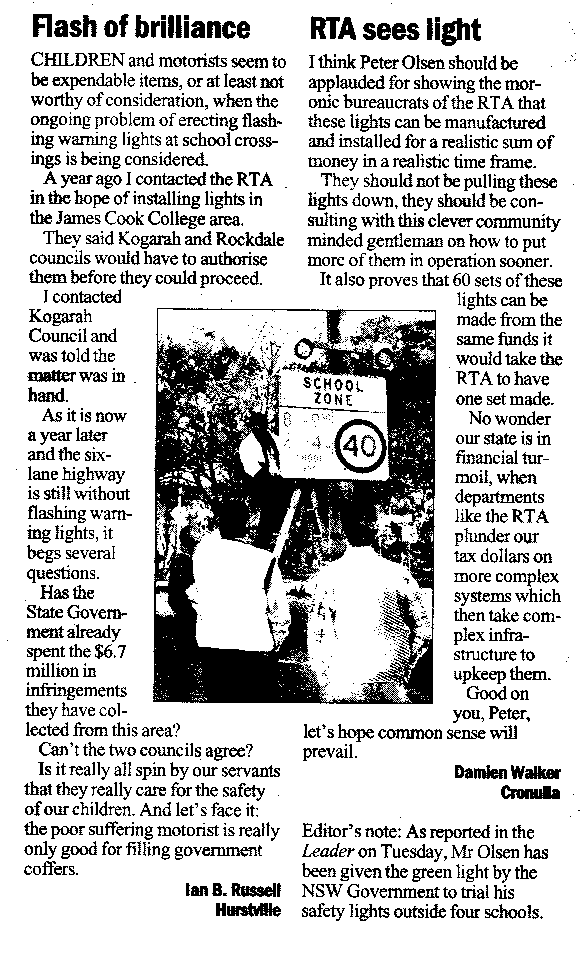 Flash of brilliance

CHILDREN and motorists seem to be expendable items, or at least not worthy of consideration, when the ongoing problem of erecting flashing warning lights at school crossings is being considered.

A year ago I contacted the RTA in the hope of installing lights in the James Cook College area.

They said Kogarah and Rockdale councils would have to authorise them before they could proceed.

I contacted Kogarah Council and was told the matter was in hand.

As it is now a year later and the six-lane highway is still without flashing warning lights, it begs several questions.

Has the State Government already spent the $6.7 million in infringements they have collected from this area?

Can't the two councils agree?

Is it really all spin by our servants that they really care for the safety of our children. And let's face it: the poor suffering motorist is really only good for filling government coffers.

Ian B. Russell
Hurstville

SCHOOL ZONE
40

RTA sees light

I think Peter Olsen should be applauded for showing the moronic bureaucrats of the RTA that these lights can be manufactured and installed for a realistic sum of money in a realistic time frame.

They should not be pulling these lights down, they should be consulting with this clever community minded gentleman on how to put more of them in operation sooner.

It also proves that 60 sets of these lights can be made from the same funds it would take the RTA to have one set made.

No wonder our state is in financial turmoil, when departments like the RTA plunder our tax dollars on more complex systems which then take complex infrastructure to upkeep them.

Good on you, Peter, let's hope common sense will prevail.

Damien Walker
Cronulla

Editor's note: As reported in the Leader on Tuesday, Mr Olsen has been given the green light by the NSW Government to trial his safety lights outside four schools.